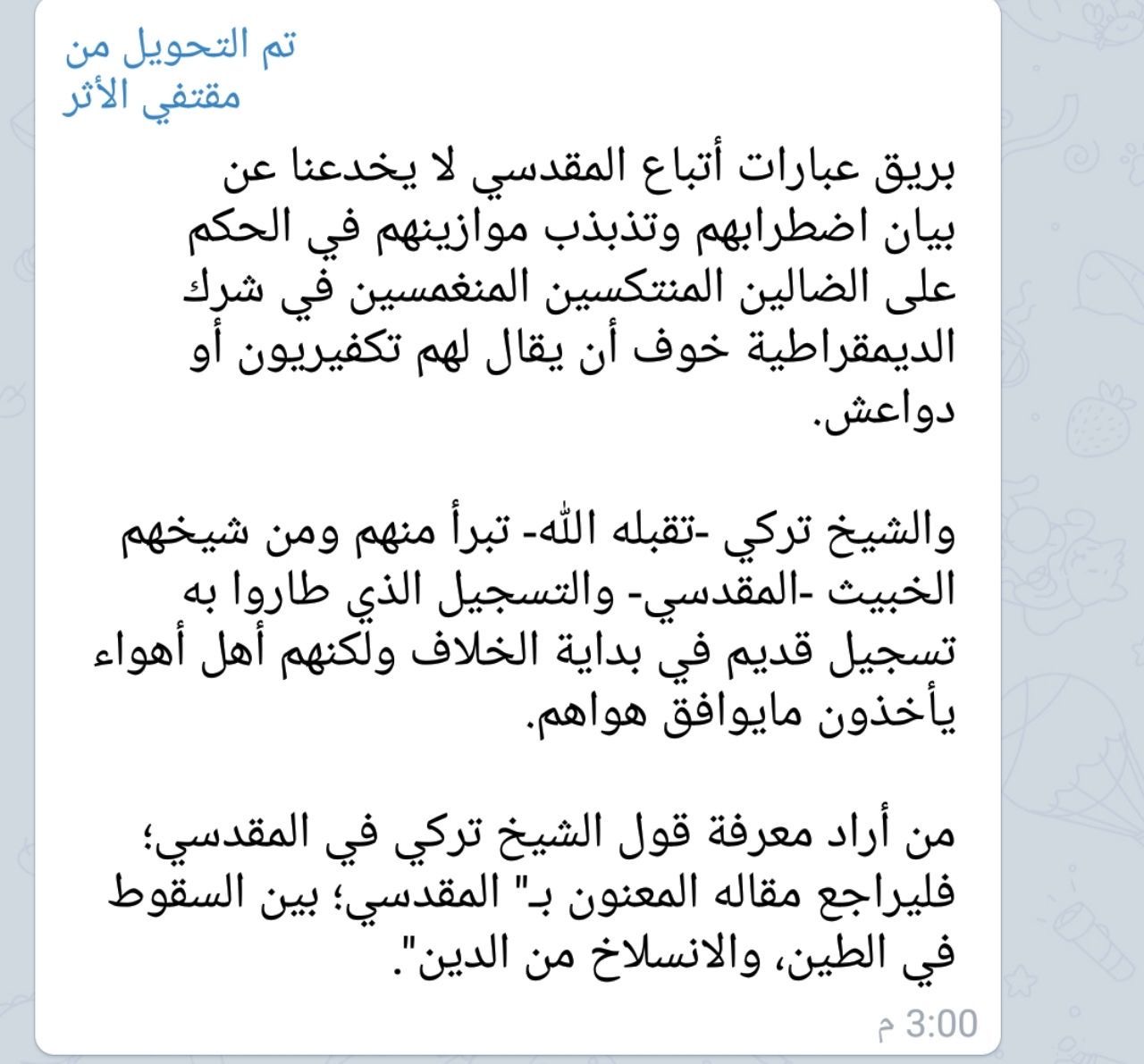 تم التحويل من
مقتفي الأثر

بريق عبارات أتباع المقدسي لا يخدعنا عن بيان اضطرابهم وتذبذب موازينهم في الحكم على الضالين المنتكسين المنغمسين في شرك الديمقراطية خوف أن يقال لهم تكفيريون أو دواعش.

والشيخ تركي -تقبله الله- تبرأ منهم ومن شيخهم الخبيث -المقدسي- والتسجيل الذي طاروا به تسجيل قديم في بداية الخلاف ولكنهم أهل أهواء يأخذون مايوافق هواهم.

من أراد معرفة قول الشيخ تركي في المقدسي؛ فليراجع مقاله المعنون بـ" المقدسي؛ بين السقوط في الطين، والانسلاخ من الدين".

3:00 م